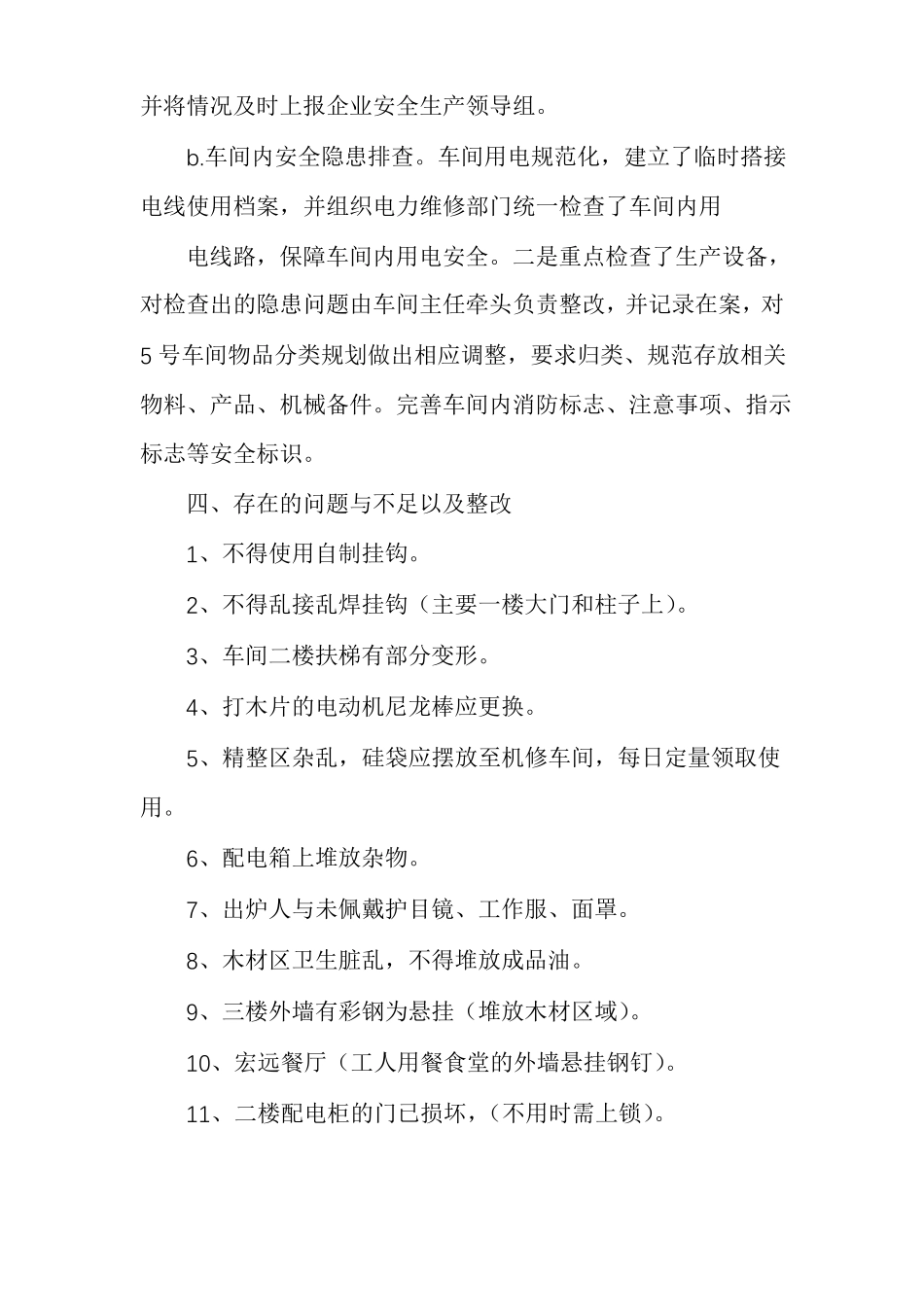 并将情况及时上报企业安全生产领导组。

b.车间内安全隐患排查。车间用电规范化，建立了临时搭接电线使用档案，并组织电力维修部门统一检查了车间内用

电线路，保障车间内用电安全。二是重点检查了生产设备，对检查出的隐患问题由车间主任牵头负责整改，并记录在案，对5号车间物品分类规划做出相应调整，要求归类、规范存放相关物料、产品、机械备件。完善车间内消防标志、注意事项、指示标志等安全标识。

四、存在的问题与不足以及整改

1、不得使用自制挂钩。

2、不得乱接乱焊挂钩（主要一楼大门和柱子上）。

3、车间二楼扶梯有部分变形。

4、打木片的电动机尼龙棒应更换。

5、精整区杂乱，硅袋应摆放至机修车间，每日定量领取使用。

6、配电箱上堆放杂物。

7、出炉人与未佩戴护目镜、工作服、面罩。

8、木材区卫生脏乱，不得堆放成品油。

9、三楼外墙有彩钢为悬挂（堆放木材区域）。

10、宏远餐厅（工人用餐食堂的外墙悬挂钢钉）。

11、二楼配电柜的门已损坏，（不用时需上锁）。